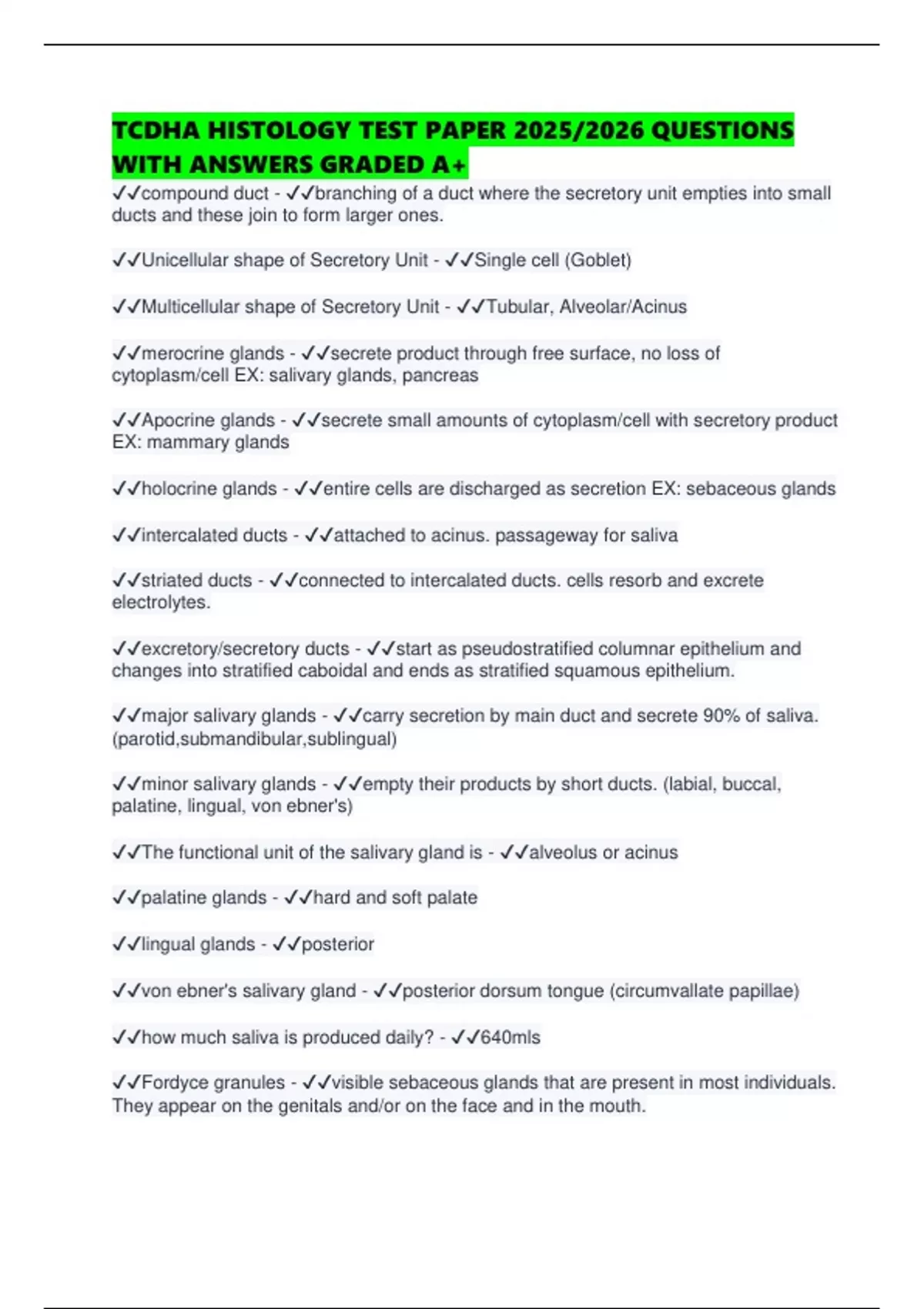 TCDHA HISTOLOGY TEST PAPER 2025/2026 QUESTIONS WITH ANSWERS GRADED A+

✓✓compound duct - ✓✓branching of a duct where the secretory unit empties into small ducts and these join to form larger ones.

✓✓Unicellular shape of Secretory Unit - ✓✓Single cell (Goblet)

✓✓Multicellular shape of Secretory Unit - ✓✓Tubular, Alveolar/Acinus

✓✓merocrine glands - ✓✓secrete product through free surface, no loss of cytoplasm/cell EX: salivary glands, pancreas

✓✓Apocrine glands - ✓✓secrete small amounts of cytoplasm/cell with secretory product EX: mammary glands

✓✓holocrine glands - ✓✓entire cells are discharged as secretion EX: sebaceous glands

✓✓intercalated ducts - ✓✓attached to acinus. passageway for saliva

✓✓striated ducts - ✓✓connected to intercalated ducts. cells resorb and excrete electrolytes.

✓✓excretory/secretory ducts - ✓✓start as pseudostratified columnar epithelium and changes into stratified caboidal and ends as stratified squamous epithelium.

✓✓major salivary glands - ✓✓carry secretion by main duct and secrete 90% of saliva. (parotid,submandibular,sublingual)

✓✓minor salivary glands - ✓✓empty their products by short ducts. (labial, buccal, palatine, lingual, von ebner's)

✓✓The functional unit of the salivary gland is - ✓✓alveolus or acinus

✓✓palatine glands - ✓✓hard and soft palate

✓✓lingual glands - ✓✓posterior

✓✓von ebner's salivary gland - ✓✓posterior dorsum tongue (circumvallate papillae)

✓✓how much saliva is produced daily? - ✓✓640mls

✓✓Fordyce granules - ✓✓visible sebaceous glands that are present in most individuals. They appear on the genitals and/or on the face and in the mouth.